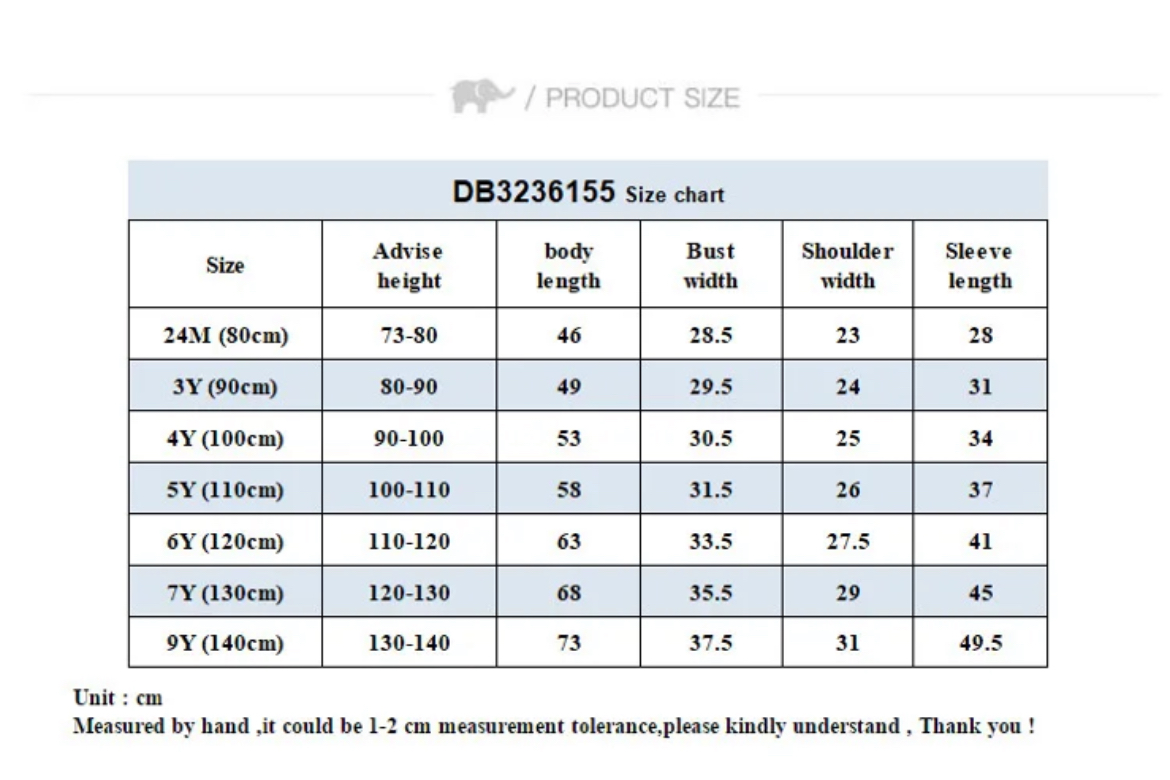 / PRODUCT SIZE

DB3236155 Size chart

| Size | Advise height | body length | Bust width | Shoulder width | Sleeve length |
|---|---|---|---|---|---|
| 24M (80cm) | 73-80 | 46 | 28.5 | 23 | 28 |
| 3Y (90cm) | 80-90 | 49 | 29.5 | 24 | 31 |
| 4Y (100cm) | 90-100 | 53 | 30.5 | 25 | 34 |
| 5Y (110cm) | 100-110 | 58 | 31.5 | 26 | 37 |
| 6Y (120cm) | 110-120 | 63 | 33.5 | 27.5 | 41 |
| 7Y (130cm) | 120-130 | 68 | 35.5 | 29 | 45 |
| 9Y (140cm) | 130-140 | 73 | 37.5 | 31 | 49.5 |

Unit : cm
Measured by hand ,it could be 1-2 cm measurement tolerance,please kindly understand , Thank you !